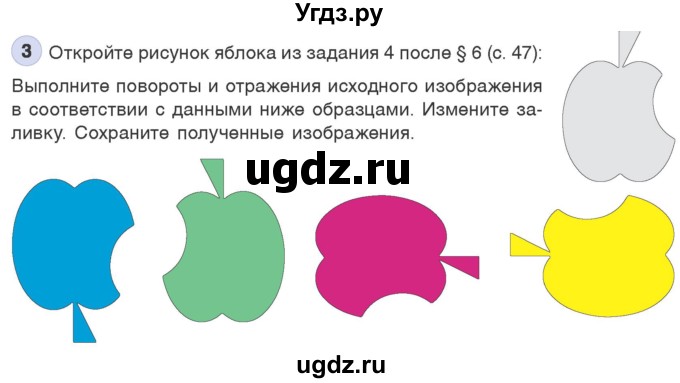 Угдз.ру

3 Откройте рисунок яблока из задания 4 после § 6 (с. 47):

Выполните повороты и отражения исходного изображения в соответствии с данными ниже образцами. Измените заливку. Сохраните полученные изображения.

ugdz.ru

ugdz.ru